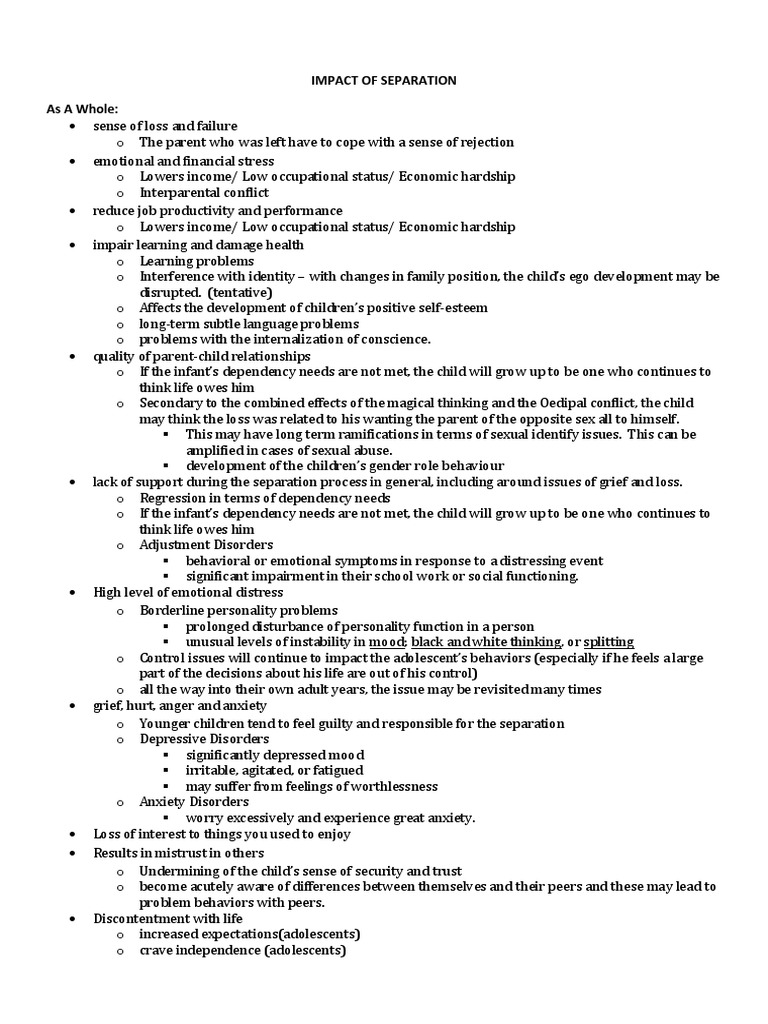 IMPACT OF SEPARATION

As A Whole:

- sense of loss and failure
  - The parent who was left have to cope with a sense of rejection
- emotional and financial stress
  - Lowers income/ Low occupational status/ Economic hardship
  - Interparental conflict
- reduce job productivity and performance
  - Lowers income/ Low occupational status/ Economic hardship
- impair learning and damage health
  - Learning problems
  - Interference with identity – with changes in family position, the child's ego development may be disrupted. (tentative)
  - Affects the development of children's positive self-esteem
  - long-term subtle language problems
  - problems with the internalization of conscience.
- quality of parent-child relationships
  - If the infant's dependency needs are not met, the child will grow up to be one who continues to think life owes him
  - Secondary to the combined effects of the magical thinking and the Oedipal conflict, the child may think the loss was related to his wanting the parent of the opposite sex all to himself.
    - This may have long term ramifications in terms of sexual identify issues. This can be amplified in cases of sexual abuse.
    - development of the children's gender role behaviour
- lack of support during the separation process in general, including around issues of grief and loss.
  - Regression in terms of dependency needs
  - If the infant's dependency needs are not met, the child will grow up to be one who continues to think life owes him
  - Adjustment Disorders
    - behavioral or emotional symptoms in response to a distressing event
    - significant impairment in their school work or social functioning.
- High level of emotional distress
  - Borderline personality problems
    - prolonged disturbance of personality function in a person
    - unusual levels of instability in mood; black and white thinking, or splitting
  - Control issues will continue to impact the adolescent's behaviors (especially if he feels a large part of the decisions about his life are out of his control)
  - all the way into their own adult years, the issue may be revisited many times
- grief, hurt, anger and anxiety
  - Younger children tend to feel guilty and responsible for the separation
  - Depressive Disorders
    - significantly depressed mood
    - irritable, agitated, or fatigued
    - may suffer from feelings of worthlessness
  - Anxiety Disorders
    - worry excessively and experience great anxiety.
- Loss of interest to things you used to enjoy
- Results in mistrust in others
  - Undermining of the child's sense of security and trust
  - become acutely aware of differences between themselves and their peers and these may lead to problem behaviors with peers.
- Discontentment with life
  - increased expectations(adolescents)
  - crave independence (adolescents)